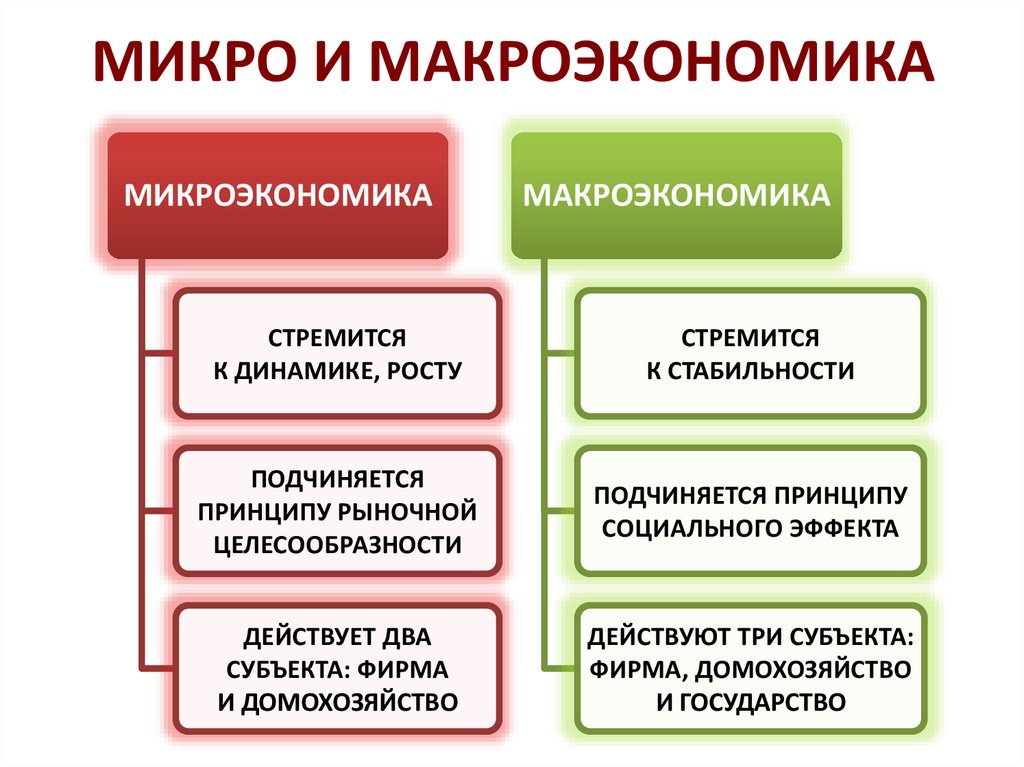 МИКРО И МАКРОЭКОНОМИКА

МИКРОЭКОНОМИКА

СТРЕМИТСЯ К ДИНАМИКЕ, РОСТУ

ПОДЧИНЯЕТСЯ ПРИНЦИПУ РЫНОЧНОЙ ЦЕЛЕСООБРАЗНОСТИ

ДЕЙСТВУЕТ ДВА СУБЪЕКТА: ФИРМА И ДОМОХОЗЯЙСТВО

МАКРОЭКОНОМИКА

СТРЕМИТСЯ К СТАБИЛЬНОСТИ

ПОДЧИНЯЕТСЯ ПРИНЦИПУ СОЦИАЛЬНОГО ЭФФЕКТА

ДЕЙСТВУЮТ ТРИ СУБЪЕКТА: ФИРМА, ДОМОХОЗЯЙСТВО И ГОСУДАРСТВО